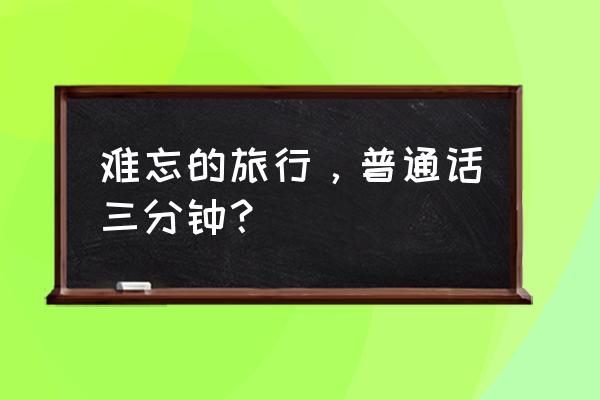 难忘的旅行，普通话三分钟？